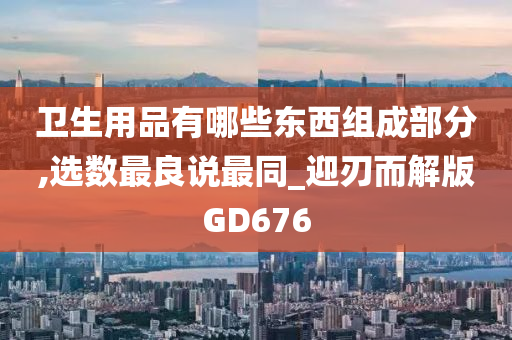 卫生用品有哪些东西组成部分,选数最良说最同_迎刃而解版GD676